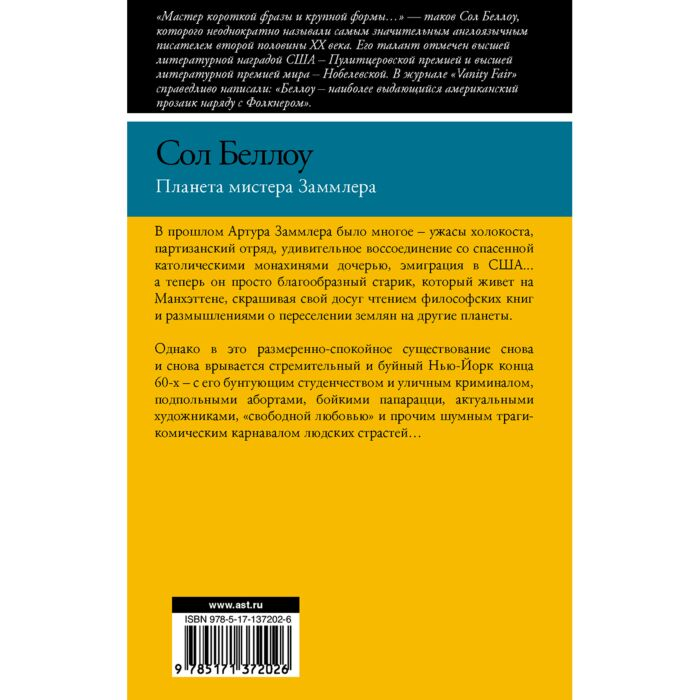 «Мастер короткой фразы и крупной формы…» — таков Сол Беллоу, которого неоднократно называли самым значительным англоязычным писателем второй половины XX века. Его талант отмечен высшей литературной наградой США – Пулитцеровской премией и высшей литературной премией мира – Нобелевской. В журнале «Vanity Fair» справедливо написали: «Беллоу – наиболее выдающийся американский прозаик наряду с Фолкнером».

Сол Беллоу

Планета мистера Заммлера

В прошлом Артура Заммлера было многое – ужасы холокоста, партизанский отряд, удивительное воссоединение со спасенной католическими монахинями дочерью, эмиграция в США… а теперь он просто благообразный старик, который живет на Манхэттене, скрашивая свой досуг чтением философских книг и размышлениями о переселении землян на другие планеты.

Однако в это размеренно-спокойное существование снова и снова врывается стремительный и буйный Нью-Йорк конца 60-х – с его бунтующим студенчеством и уличным криминалом, подпольными абортами, бойкими папарацци, актуальными художниками, «свободной любовью» и прочим шумным трагикомическим карнавалом людских страстей…

www.ast.ru

ISBN 978-5-17-137202-6

9 785171 372026